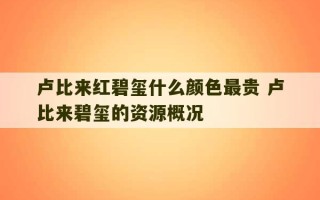 卢比来红碧玺什么颜色最贵 卢比来碧玺的资源概况